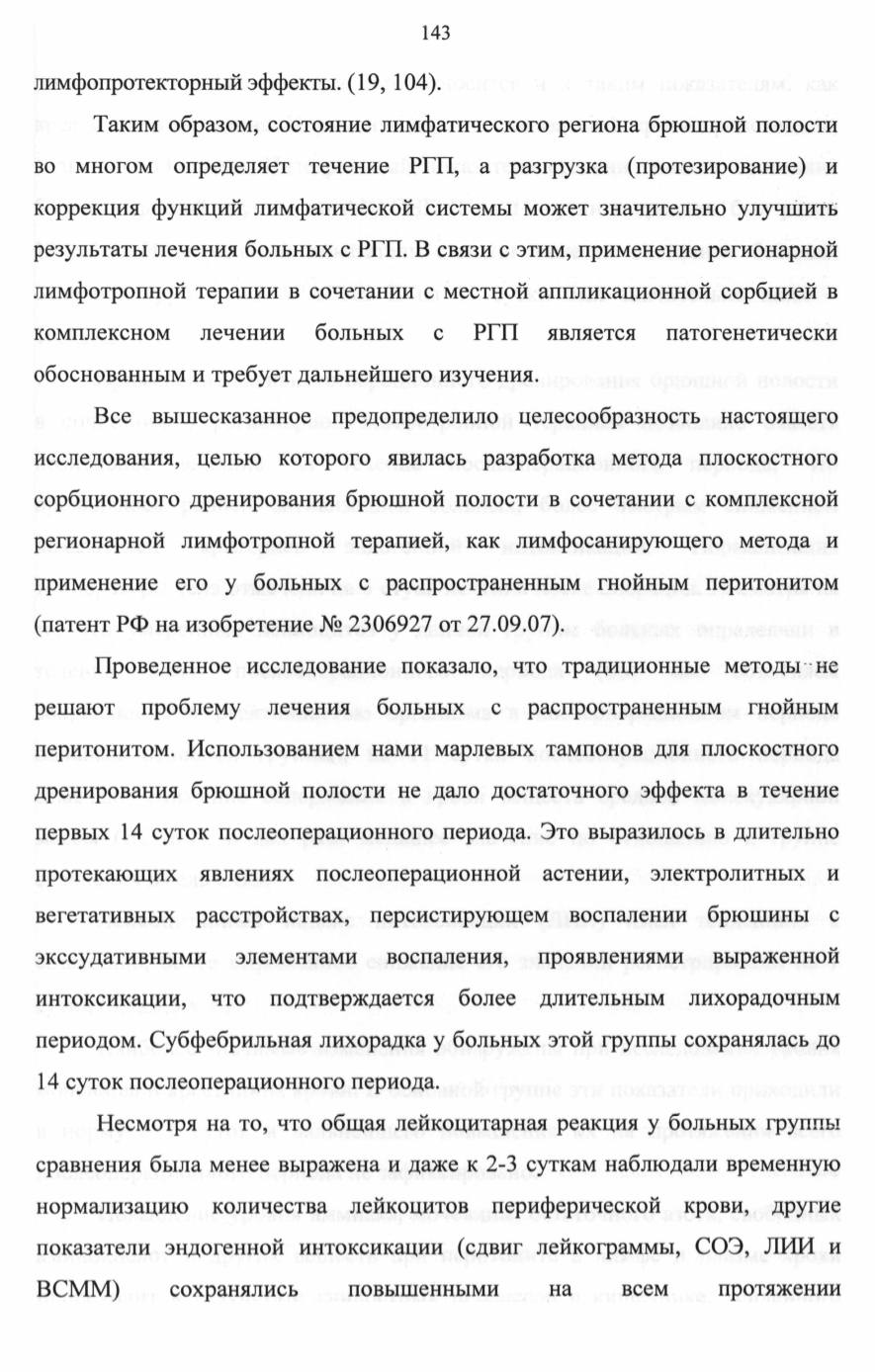 143

лимфопротекторный эффекты. (19, 104).

Таким образом, состояние лимфатического региона брюшной полости во многом определяет течение РГП, а разгрузка (протезирование) и коррекция функций лимфатической системы может значительно улучшить результаты лечения больных с РГП. В связи с этим, применение регионарной лимфотропной терапии в сочетании с местной аппликационной сорбцией в комплексном лечении больных с РГП является патогенетически обоснованным и требует дальнейшего изучения.

Все вышесказанное предопределило целесообразность настоящего исследования, целью которого явилась разработка метода плоскостного сорбционного дренирования брюшной полости в сочетании с комплексной регионарной лимфотропной терапией, как лимфосанирующего метода и применение его у больных с распространенным гнойным перитонитом (патент РФ на изобретение № 2306927 от 27.09.07).

Проведенное исследование показало, что традиционные методы не решают проблему лечения больных с распространенным гнойным перитонитом. Использованием нами марлевых тампонов для плоскостного дренирования брюшной полости не дало достаточного эффекта в течение первых 14 суток послеоперационного периода. Это выразилось в длительно протекающих явлениях послеоперационной астении, электролитных и вегетативных расстройствах, персистирующем воспалении брюшины с экссудативными элементами воспаления, проявлениями выраженной интоксикации, что подтверждается более длительным лихорадочным периодом. Субфебрильная лихорадка у больных этой группы сохранялась до 14 суток послеоперационного периода.

Несмотря на то, что общая лейкоцитарная реакция у больных группы сравнения была менее выражена и даже к 2-3 суткам наблюдали временную нормализацию количества лейкоцитов периферической крови, другие показатели эндогенной интоксикации (сдвиг лейкограммы, СОЭ, ЛИИ и ВСММ) сохранялись повышенными на всем протяжении